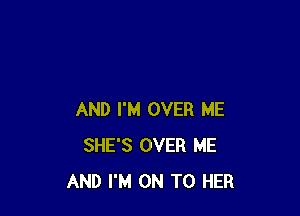 AND I'M OVER ME

SHE'S OVER ME

AND I'M ON TO HER